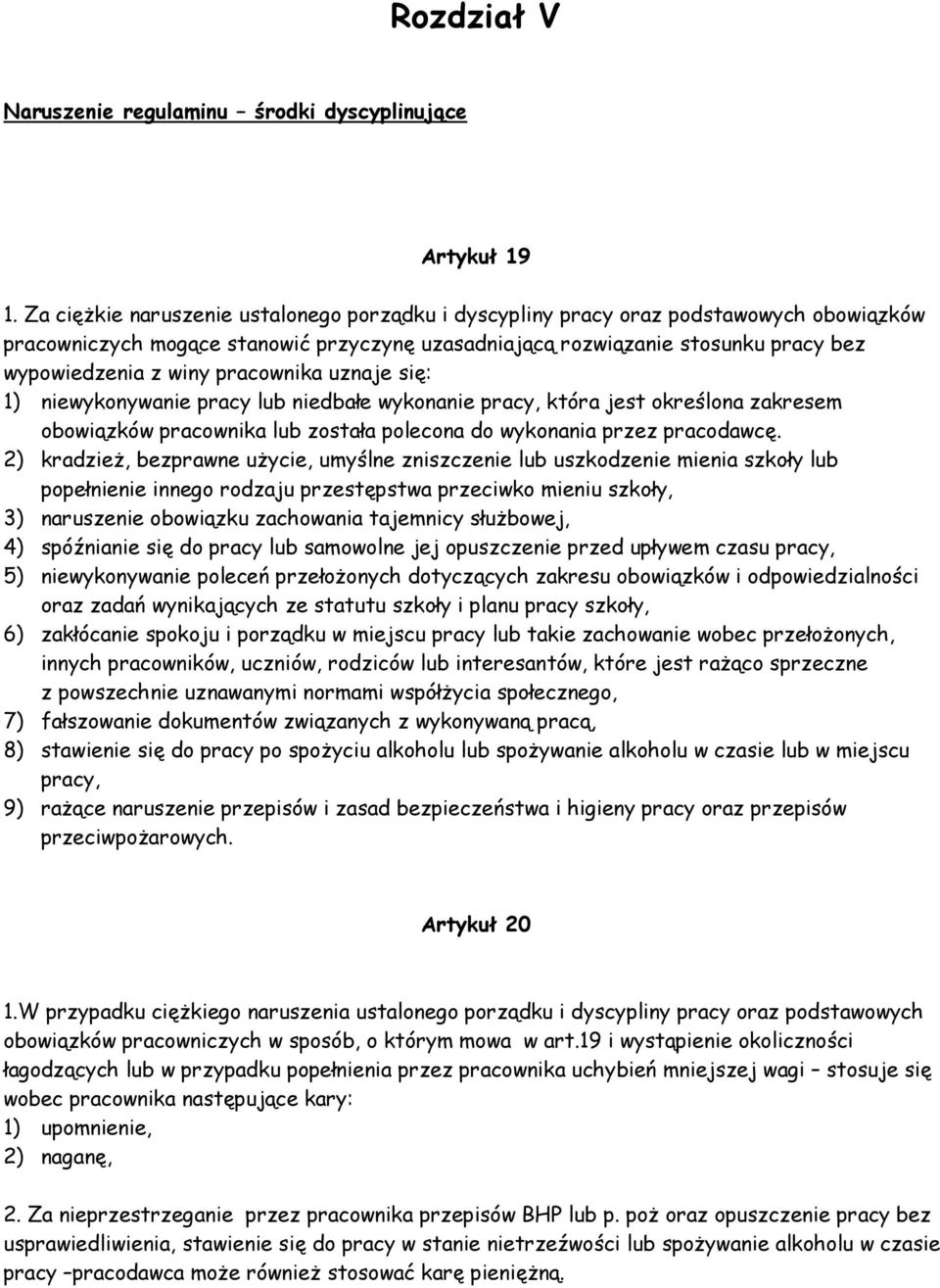 Rozdział V

Naruszenie regulaminu – środki dyscyplinujące

Artykuł 19

1. Za ciężkie naruszenie ustalonego porządku i dyscypliny pracy oraz podstawowych obowiązków pracowniczych mogące stanowić przyczynę uzasadniającą rozwiązanie stosunku pracy bez wypowiedzenia z winy pracownika uznaje się:
1) niewykonywanie pracy lub niedbałe wykonanie pracy, która jest określona zakresem obowiązków pracownika lub została polecona do wykonania przez pracodawcę.
2) kradzież, bezprawne użycie, umyślne zniszczenie lub uszkodzenie mienia szkoły lub popełnienie innego rodzaju przestępstwa przeciwko mieniu szkoły,
3) naruszenie obowiązku zachowania tajemnicy służbowej,
4) spóźnianie się do pracy lub samowolne jej opuszczenie przed upływem czasu pracy,
5) niewykonywanie poleceń przełożonych dotyczących zakresu obowiązków i odpowiedzialności oraz zadań wynikających ze statutu szkoły i planu pracy szkoły,
6) zakłócanie spokoju i porządku w miejscu pracy lub takie zachowanie wobec przełożonych, innych pracowników, uczniów, rodziców lub interesantów, które jest rażąco sprzeczne z powszechnie uznawanymi normami współżycia społecznego,
7) fałszowanie dokumentów związanych z wykonywaną pracą,
8) stawienie się do pracy po spożyciu alkoholu lub spożywanie alkoholu w czasie lub w miejscu pracy,
9) rażące naruszenie przepisów i zasad bezpieczeństwa i higieny pracy oraz przepisów przeciwpożarowych.

Artykuł 20

1.W przypadku ciężkiego naruszenia ustalonego porządku i dyscypliny pracy oraz podstawowych obowiązków pracowniczych w sposób, o którym mowa w art.19 i wystąpienie okoliczności łagodzących lub w przypadku popełnienia przez pracownika uchybień mniejszej wagi – stosuje się wobec pracownika następujące kary:
1) upomnienie,
2) naganę,

2. Za nieprzestrzeganie przez pracownika przepisów BHP lub p. poż oraz opuszczenie pracy bez usprawiedliwienia, stawienie się do pracy w stanie nietrzeźwości lub spożywanie alkoholu w czasie pracy –pracodawca może również stosować karę pieniężną.